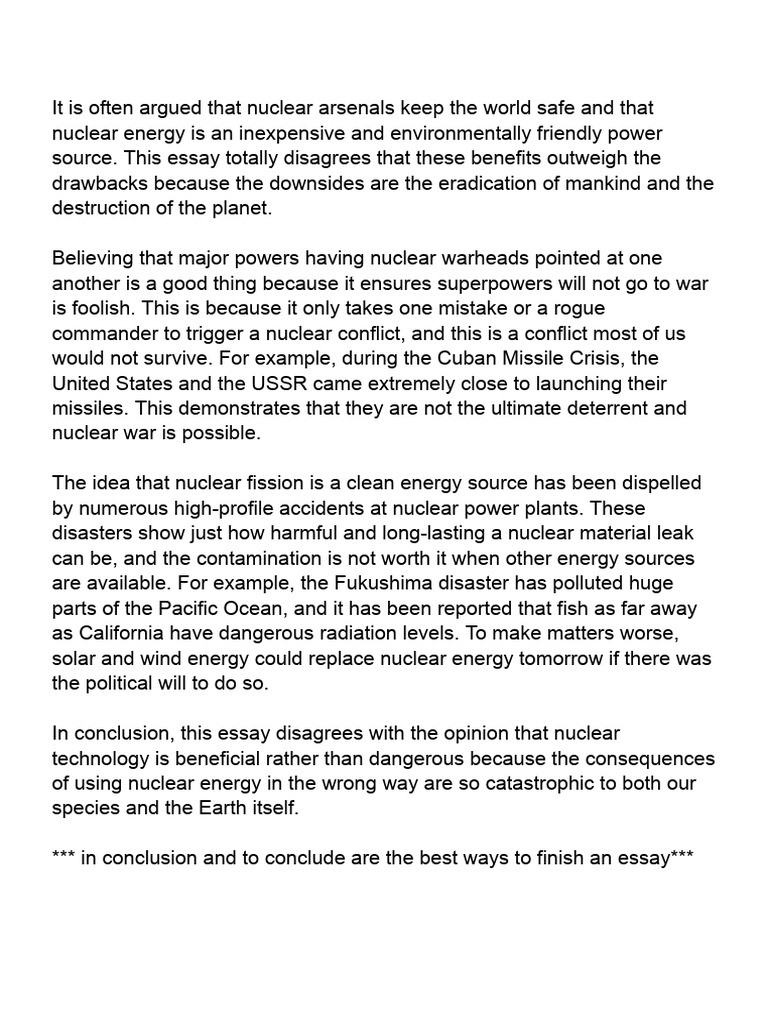 It is often argued that nuclear arsenals keep the world safe and that nuclear energy is an inexpensive and environmentally friendly power source. This essay totally disagrees that these benefits outweigh the drawbacks because the downsides are the eradication of mankind and the destruction of the planet.

Believing that major powers having nuclear warheads pointed at one another is a good thing because it ensures superpowers will not go to war is foolish. This is because it only takes one mistake or a rogue commander to trigger a nuclear conflict, and this is a conflict most of us would not survive. For example, during the Cuban Missile Crisis, the United States and the USSR came extremely close to launching their missiles. This demonstrates that they are not the ultimate deterrent and nuclear war is possible.

The idea that nuclear fission is a clean energy source has been dispelled by numerous high-profile accidents at nuclear power plants. These disasters show just how harmful and long-lasting a nuclear material leak can be, and the contamination is not worth it when other energy sources are available. For example, the Fukushima disaster has polluted huge parts of the Pacific Ocean, and it has been reported that fish as far away as California have dangerous radiation levels. To make matters worse, solar and wind energy could replace nuclear energy tomorrow if there was the political will to do so.

In conclusion, this essay disagrees with the opinion that nuclear technology is beneficial rather than dangerous because the consequences of using nuclear energy in the wrong way are so catastrophic to both our species and the Earth itself.

*** in conclusion and to conclude are the best ways to finish an essay***